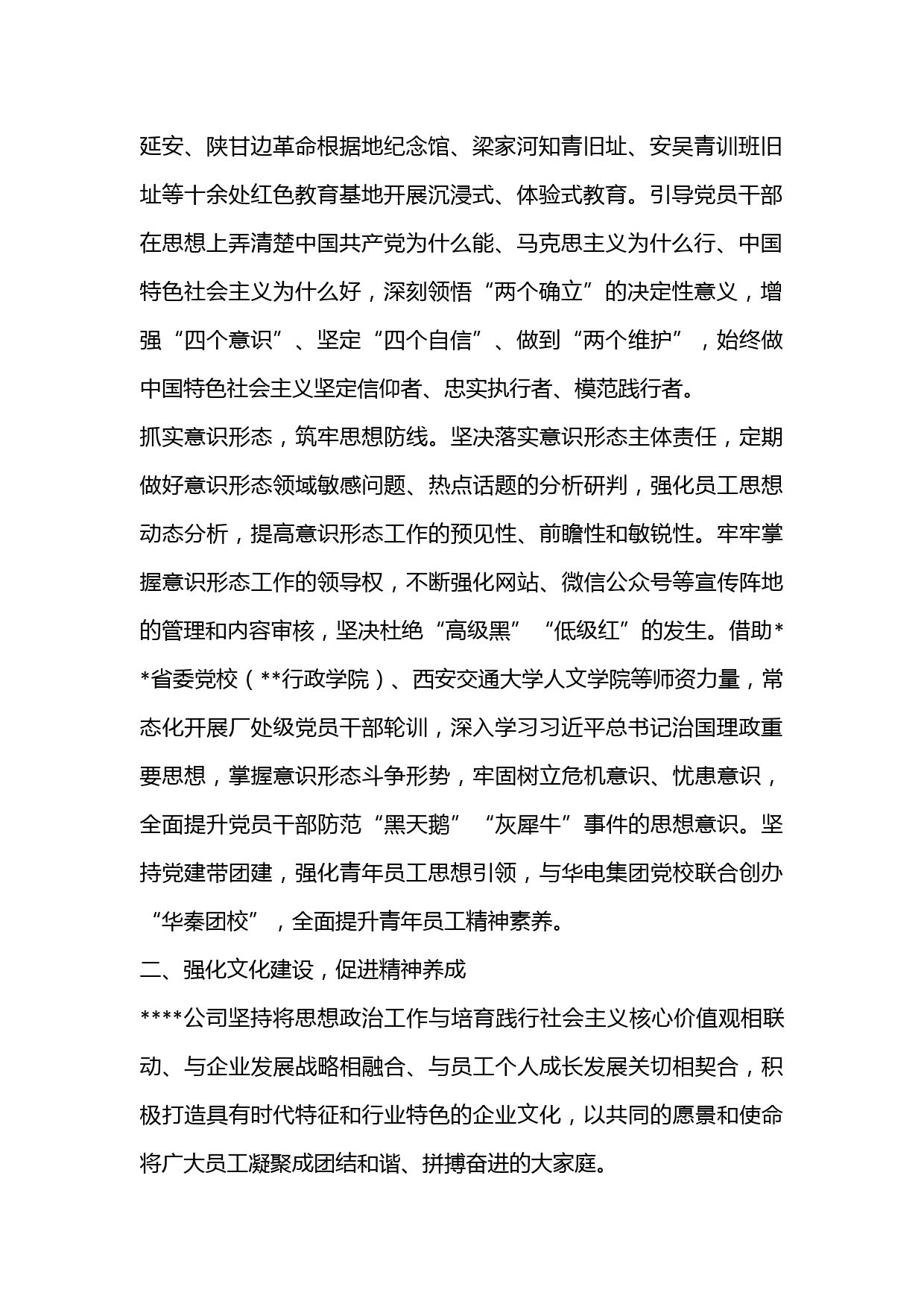 延安、陕甘边革命根据地纪念馆、梁家河知青旧址、安吴青训班旧址等十余处红色教育基地开展沉浸式、体验式教育。引导党员干部在思想上弄清楚中国共产党为什么能、马克思主义为什么行、中国特色社会主义为什么好，深刻领悟“两个确立”的决定性意义，增强“四个意识”、坚定“四个自信”、做到“两个维护”，始终做中国特色社会主义坚定信仰者、忠实执行者、模范践行者。

抓实意识形态，筑牢思想防线。坚决落实意识形态主体责任，定期做好意识形态领域敏感问题、热点话题的分析研判，强化员工思想动态分析，提高意识形态工作的预见性、前瞻性和敏锐性。牢牢掌握意识形态工作的领导权，不断强化网站、微信公众号等宣传阵地的管理和内容审核，坚决杜绝“高级黑”“低级红”的发生。借助**省委党校（**行政学院）、西安交通大学人文学院等师资力量，常态化开展厂处级党员干部轮训，深入学习习近平总书记治国理政重要思想，掌握意识形态斗争形势，牢固树立危机意识、忧患意识，全面提升党员干部防范“黑天鹅”“灰犀牛”事件的思想意识。坚持党建带团建，强化青年员工思想引领，与华电集团党校联合创办“华秦团校”，全面提升青年员工精神素养。

二、强化文化建设，促进精神养成

****公司坚持将思想政治工作与培育践行社会主义核心价值观相联动、与企业发展战略相融合、与员工个人成长发展关切相契合，积极打造具有时代特征和行业特色的企业文化，以共同的愿景和使命将广大员工凝聚成团结和谐、拼搏奋进的大家庭。